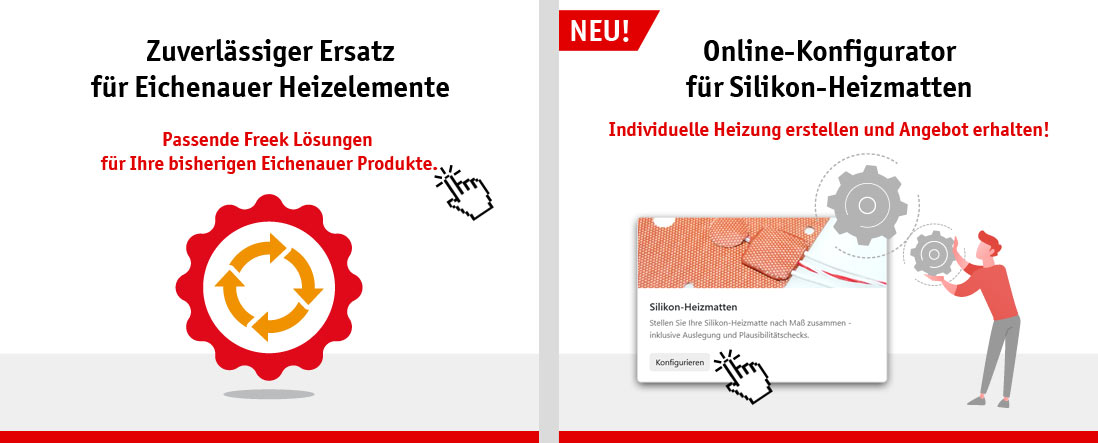 Zuverlässiger Ersatz für Eichenauer Heizelemente

Passende Freek Lösungen für Ihre bisherigen Eichenauer Produkte.

NEU!

Online-Konfigurator für Silikon-Heizmatten

Individuelle Heizung erstellen und Angebot erhalten!

Silikon-Heizmatten

Stellen Sie Ihre Silikon-Heizmatte nach Maß zusammen - inklusive Auslegung und Plausibilitätschecks.

Konfigurieren